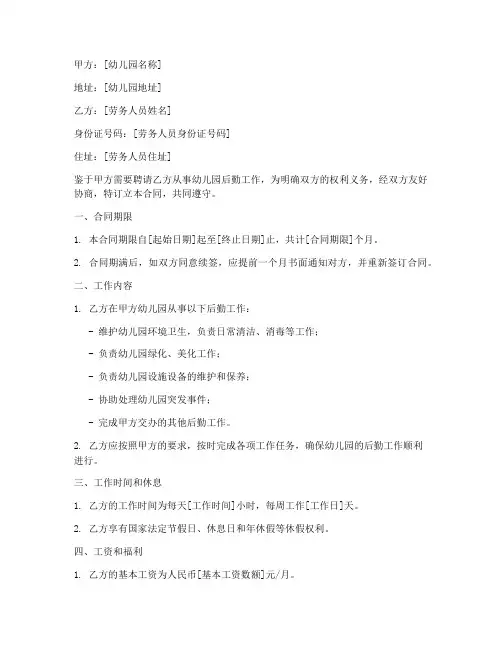 甲方：[幼儿园名称]

地址：[幼儿园地址]

乙方：[劳务人员姓名]

身份证号码：[劳务人员身份证号码]

住址：[劳务人员住址]

鉴于甲方需要聘请乙方从事幼儿园后勤工作，为明确双方的权利义务，经双方友好协商，特订立本合同，共同遵守。

一、合同期限

1. 本合同期限自[起始日期]起至[终止日期]止，共计[合同期限]个月。

2. 合同期满后，如双方同意续签，应提前一个月书面通知对方，并重新签订合同。

二、工作内容

1. 乙方在甲方幼儿园从事以下后勤工作：

- 维护幼儿园环境卫生，负责日常清洁、消毒等工作；

- 负责幼儿园绿化、美化工作；

- 负责幼儿园设施设备的维护和保养；

- 协助处理幼儿园突发事件；

- 完成甲方交办的其他后勤工作。

2. 乙方应按照甲方的要求，按时完成各项工作任务，确保幼儿园的后勤工作顺利进行。

三、工作时间和休息

1. 乙方的工作时间为每天[工作时间]小时，每周工作[工作日]天。

2. 乙方享有国家法定节假日、休息日和年休假等休假权利。

四、工资和福利

1. 乙方的基本工资为人民币[基本工资数额]元/月。